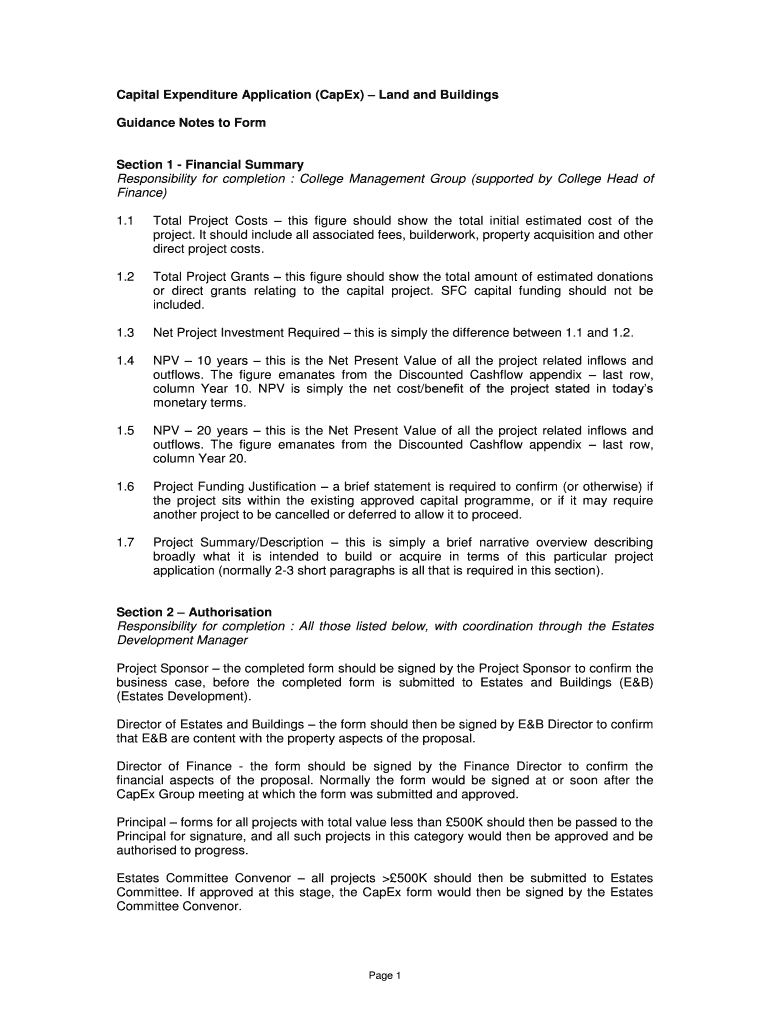 Capital Expenditure Application (CapEx) – Land and Buildings

Guidance Notes to Form

Section 1 - Financial Summary
Responsibility for completion : College Management Group (supported by College Head of Finance)

1.1 Total Project Costs – this figure should show the total initial estimated cost of the project. It should include all associated fees, builderwork, property acquisition and other direct project costs.

1.2 Total Project Grants – this figure should show the total amount of estimated donations or direct grants relating to the capital project. SFC capital funding should not be included.

1.3 Net Project Investment Required – this is simply the difference between 1.1 and 1.2.

1.4 NPV – 10 years – this is the Net Present Value of all the project related inflows and outflows. The figure emanates from the Discounted Cashflow appendix – last row, column Year 10. NPV is simply the net cost/benefit of the project stated in today's monetary terms.

1.5 NPV – 20 years – this is the Net Present Value of all the project related inflows and outflows. The figure emanates from the Discounted Cashflow appendix – last row, column Year 20.

1.6 Project Funding Justification – a brief statement is required to confirm (or otherwise) if the project sits within the existing approved capital programme, or if it may require another project to be cancelled or deferred to allow it to proceed.

1.7 Project Summary/Description – this is simply a brief narrative overview describing broadly what it is intended to build or acquire in terms of this particular project application (normally 2-3 short paragraphs is all that is required in this section).

Section 2 – Authorisation
Responsibility for completion : All those listed below, with coordination through the Estates Development Manager

Project Sponsor – the completed form should be signed by the Project Sponsor to confirm the business case, before the completed form is submitted to Estates and Buildings (E&B) (Estates Development).

Director of Estates and Buildings – the form should then be signed by E&B Director to confirm that E&B are content with the property aspects of the proposal.

Director of Finance - the form should be signed by the Finance Director to confirm the financial aspects of the proposal. Normally the form would be signed at or soon after the CapEx Group meeting at which the form was submitted and approved.

Principal – forms for all projects with total value less than £500K should then be passed to the Principal for signature, and all such projects in this category would then be approved and be authorised to progress.

Estates Committee Convenor – all projects >£500K should then be submitted to Estates Committee. If approved at this stage, the CapEx form would then be signed by the Estates Committee Convenor.

Page 1